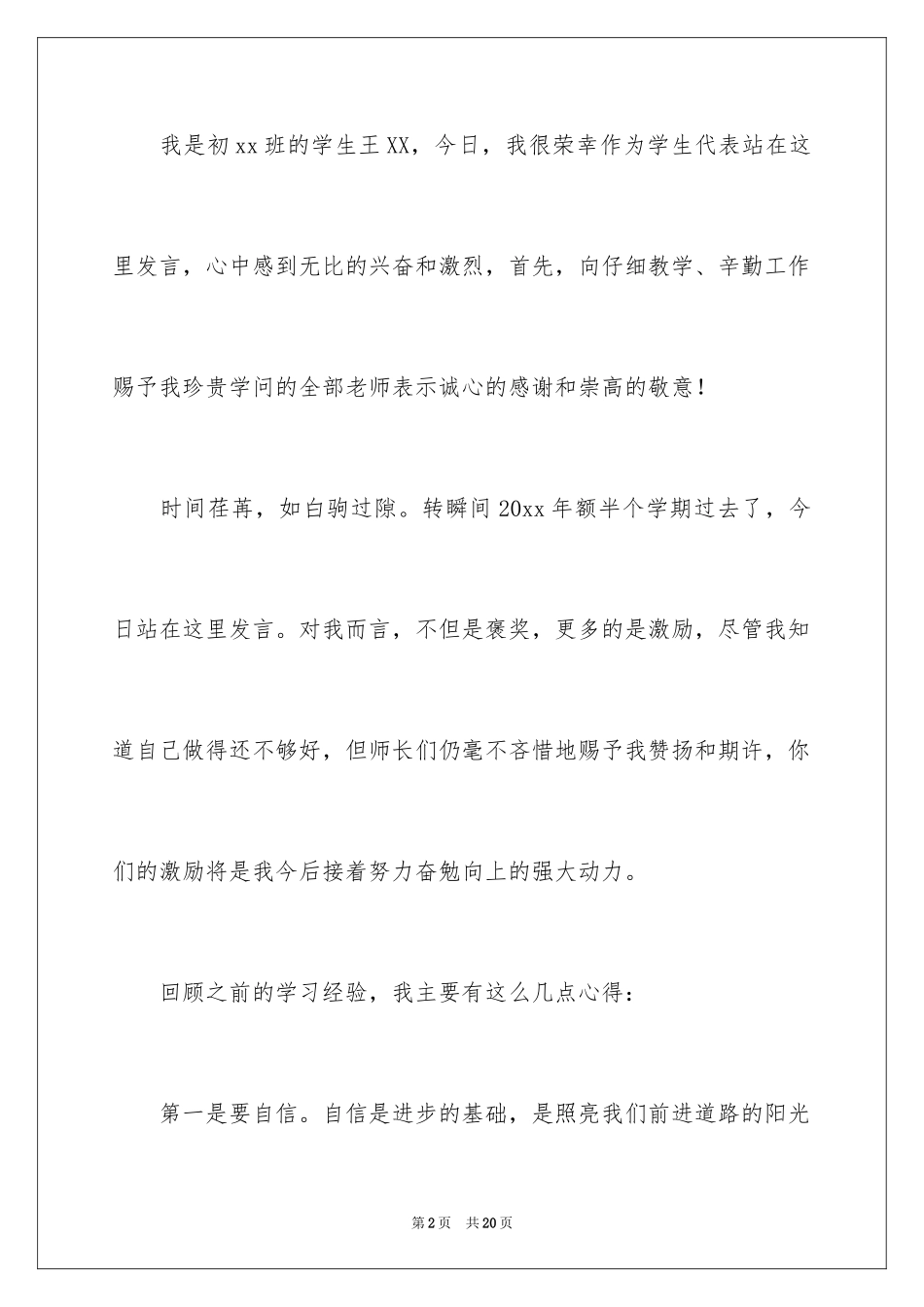 我是初xx班的学生王XX，今日，我很荣幸作为学生代表站在这里发言，心中感到无比的兴奋和激烈，首先，向仔细教学、辛勤工作赐予我珍贵学问的全部老师表示诚心的感谢和崇高的敬意！

时间荏苒，如白驹过隙。转瞬间20xx年额半个学期过去了，今日站在这里发言。对我而言，不但是褒奖，更多的是激励，尽管我知道自己做得还不够好，但师长们仍毫不吝惜地赐予我赞扬和期许，你们的激励将是我今后接着努力奋勉向上的强大动力。

回顾之前的学习经验，我主要有这么几点心得：

第一是要自信。自信是进步的基础，是照亮我们前进道路的阳光

第2页 共20页